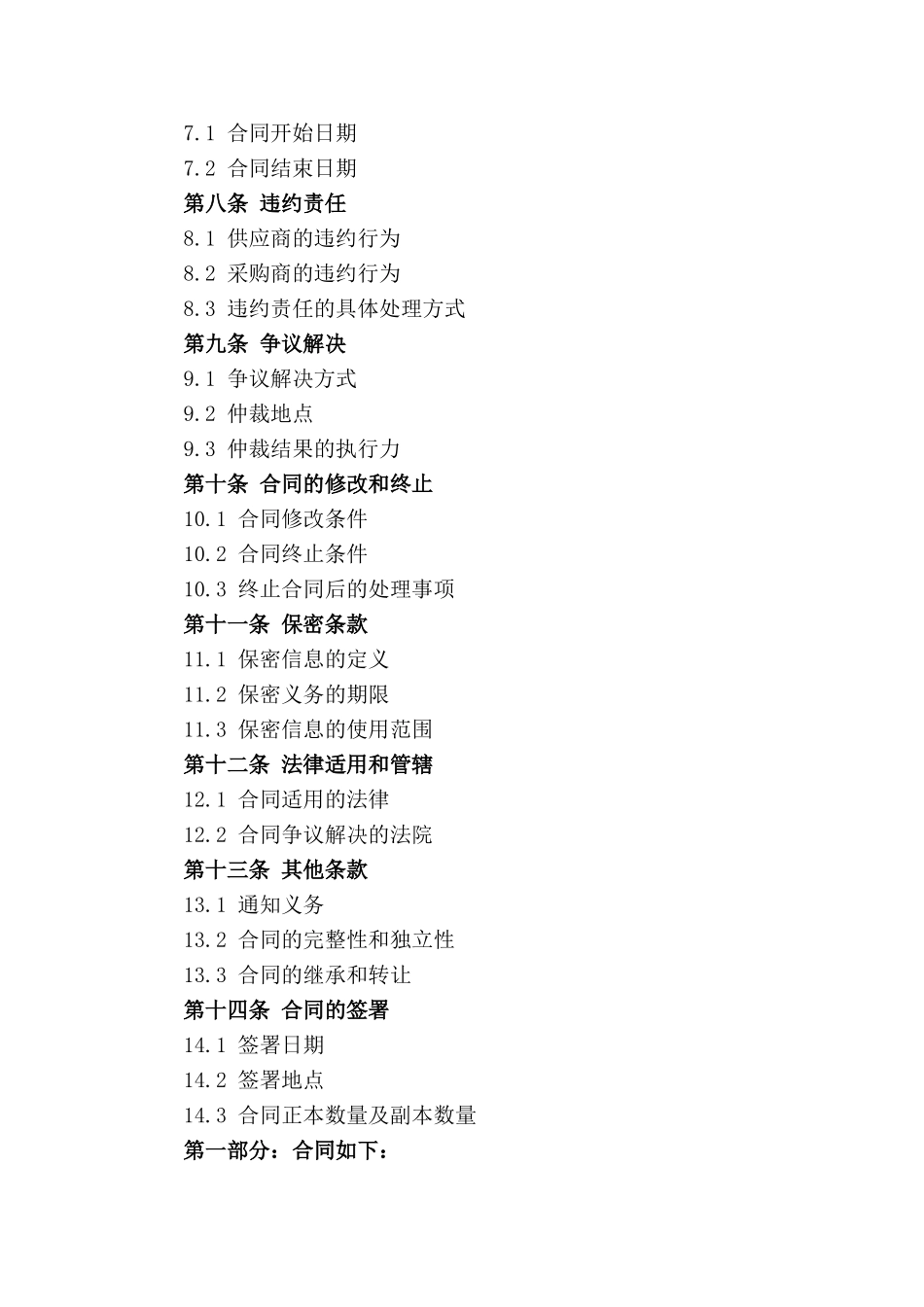 7.1 合同开始日期
7.2 合同结束日期
第八条 违约责任
8.1 供应商的违约行为
8.2 采购商的违约行为
8.3 违约责任的具体处理方式
第九条 争议解决
9.1 争议解决方式
9.2 仲裁地点
9.3 仲裁结果的执行力
第十条 合同的修改和终止
10.1 合同修改条件
10.2 合同终止条件
10.3 终止合同后的处理事项
第十一条 保密条款
11.1 保密信息的定义
11.2 保密义务的期限
11.3 保密信息的使用范围
第十二条 法律适用和管辖
12.1 合同适用的法律
12.2 合同争议解决的法院
第十三条 其他条款
13.1 通知义务
13.2 合同的完整性和独立性
13.3 合同的继承和转让
第十四条 合同的签署
14.1 签署日期
14.2 签署地点
14.3 合同正本数量及副本数量
第一部分：合同如下：